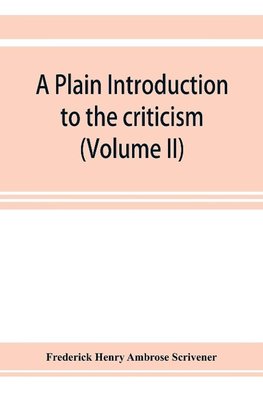 A Plain Introduction to the criticism (Volume II)

Frederick Henry Ambrose Scrivener